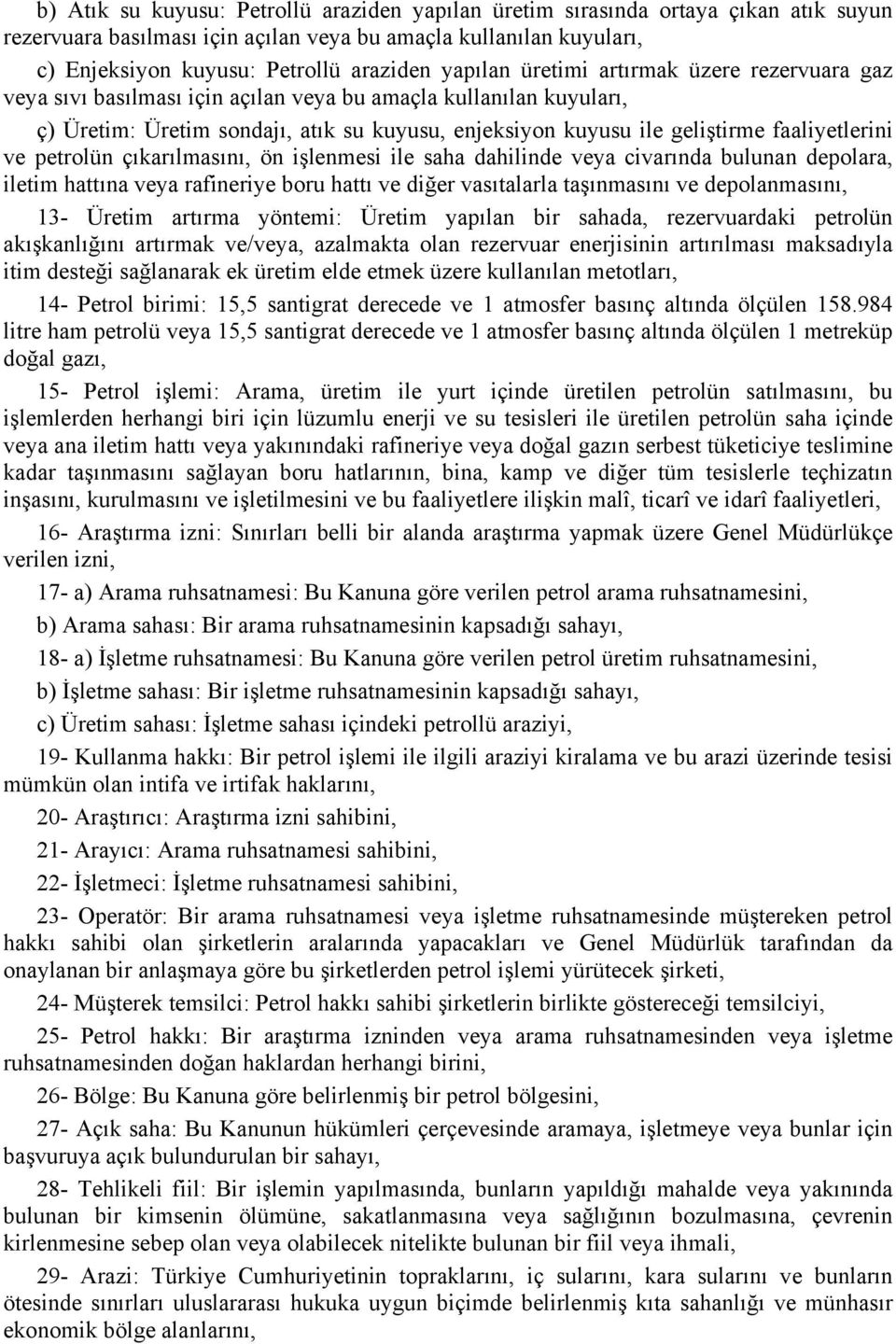 b) Atık su kuyusu: Petrollü araziden yapılan üretim sırasında ortaya çıkan atık suyun rezervuara basılması için açılan veya bu amaçla kullanılan kuyuları,

c) Enjeksiyon kuyusu: Petrollü araziden yapılan üretimi artırmak üzere rezervuara gaz veya sıvı basılması için açılan veya bu amaçla kullanılan kuyuları,

ç) Üretim: Üretim sondajı, atık su kuyusu, enjeksiyon kuyusu ile geliştirme faaliyetlerini ve petrolün çıkarılmasını, ön işlenmesi ile saha dahilinde veya civarında bulunan depolara, iletim hattına veya rafineriye boru hattı ve diğer vasıtalarla taşınmasını ve depolanmasını,

13- Üretim artırma yöntemi: Üretim yapılan bir sahada, rezervuardaki petrolün akışkanlığını artırmak ve/veya, azalmakta olan rezervuar enerjisinin artırılması maksadıyla itim desteği sağlanarak ek üretim elde etmek üzere kullanılan metotları,

14- Petrol birimi: 15,5 santigrat derecede ve 1 atmosfer basınç altında ölçülen 158.984 litre ham petrolü veya 15,5 santigrat derecede ve 1 atmosfer basınç altında ölçülen 1 metreküp doğal gazı,

15- Petrol işlemi: Arama, üretim ile yurt içinde üretilen petrolün satılmasını, bu işlemlerden herhangi biri için lüzumlu enerji ve su tesisleri ile üretilen petrolün saha içinde veya ana iletim hattı veya yakınındaki rafineriye veya doğal gazın serbest tüketiciye teslimine kadar taşınmasını sağlayan boru hatlarının, bina, kamp ve diğer tüm tesislerle teçhizatın inşasını, kurulmasını ve işletilmesini ve bu faaliyetlere ilişkin malî, ticarî ve idarî faaliyetleri,

16- Araştırma izni: Sınırları belli bir alanda araştırma yapmak üzere Genel Müdürlükçe verilen izni,

17- a) Arama ruhsatnamesi: Bu Kanuna göre verilen petrol arama ruhsatnamesini,

b) Arama sahası: Bir arama ruhsatnamesinin kapsadığı sahayı,

18- a) İşletme ruhsatnamesi: Bu Kanuna göre verilen petrol üretim ruhsatnamesini,

b) İşletme sahası: Bir işletme ruhsatnamesinin kapsadığı sahayı,

c) Üretim sahası: İşletme sahası içindeki petrollü araziyi,

19- Kullanma hakkı: Bir petrol işlemi ile ilgili araziyi kiralama ve bu arazi üzerinde tesisi mümkün olan intifa ve irtifak haklarını,

20- Araştırıcı: Araştırma izni sahibini,

21- Arayıcı: Arama ruhsatnamesi sahibini,

22- İşletmeci: İşletme ruhsatnamesi sahibini,

23- Operatör: Bir arama ruhsatnamesi veya işletme ruhsatnamesinde müştereken petrol hakkı sahibi olan şirketlerin aralarında yapacakları ve Genel Müdürlük tarafından da onaylanan bir anlaşmaya göre bu şirketlerden petrol işlemi yürütecek şirketi,

24- Müşterek temsilci: Petrol hakkı sahibi şirketlerin birlikte göstereceği temsilciyi,

25- Petrol hakkı: Bir araştırma izninden veya arama ruhsatnamesinden veya işletme ruhsatnamesinden doğan haklardan herhangi birini,

26- Bölge: Bu Kanuna göre belirlenmiş bir petrol bölgesini,

27- Açık saha: Bu Kanunun hükümleri çerçevesinde aramaya, işletmeye veya bunlar için başvuruya açık bulundurulan bir sahayı,

28- Tehlikeli fiil: Bir işlemin yapılmasında, bunların yapıldığı mahalde veya yakınında bulunan bir kimsenin ölümüne, sakatlanmasına veya sağlığının bozulmasına, çevrenin kirlenmesine sebep olan veya olabilecek nitelikte bulunan bir fiil veya ihmali,

29- Arazi: Türkiye Cumhuriyetinin topraklarını, iç sularını, kara sularını ve bunların ötesinde sınırları uluslararası hukuka uygun biçimde belirlenmiş kıta sahanlığı ve münhasır ekonomik bölge alanlarını,